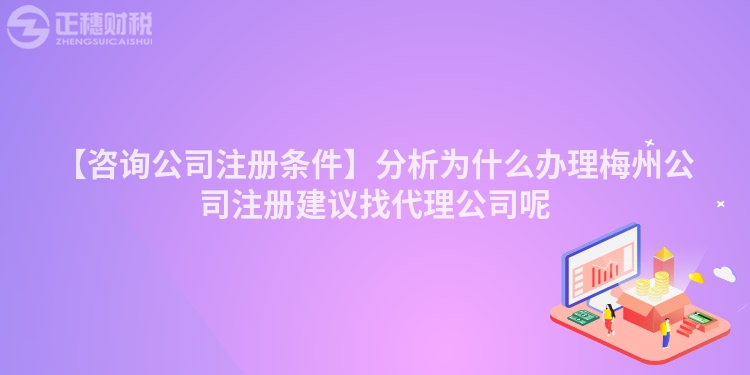 正穗财税
ZHENGSUICAISHUI

【咨询公司注册条件】分析为什么办理梅州公司注册建议找代理公司呢